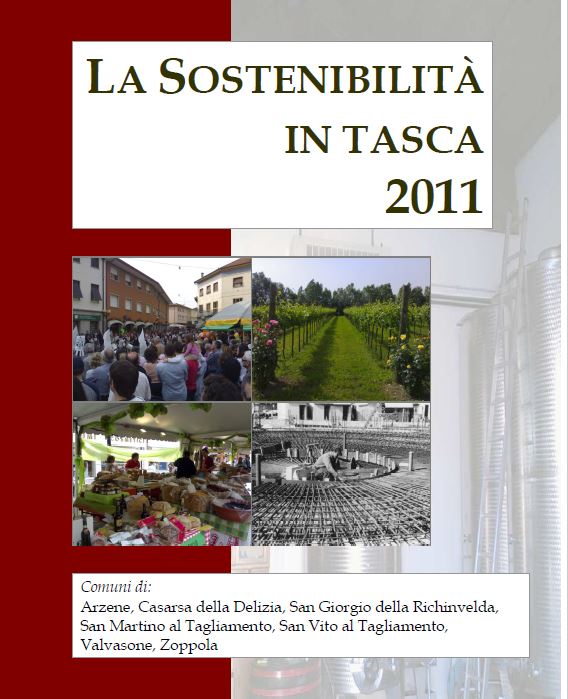 LA SOSTENIBILITÀ IN TASCA 2011

Comuni di:
Arzene, Casarsa della Delizia, San Giorgio della Richinvelda, San Martino al Tagliamento, San Vito al Tagliamento, Valvasone, Zoppola